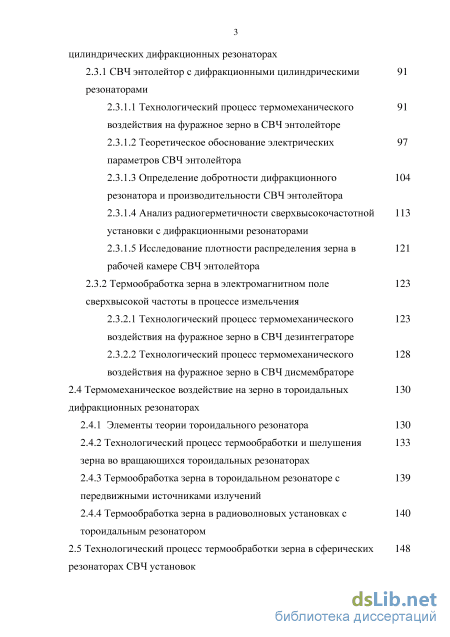 3

цилиндрических дифракционных резонаторах

2.3.1 СВЧ энтолейтор с дифракционными цилиндрическими резонаторами 91

2.3.1.1 Технологический процесс термомеханического воздействия на фуражное зерно в СВЧ энтолейторе 91

2.3.1.2 Теоретическое обоснование электрических параметров СВЧ энтолейтора 97

2.3.1.3 Определение добротности дифракционного резонатора и производительности СВЧ энтолейтора 104

2.3.1.4 Анализ радиогерметичности сверхвысокочастотной установки с дифракционными резонаторами 113

2.3.1.5 Исследование плотности распределения зерна в рабочей камере СВЧ энтолейтора 121

2.3.2 Термообработка зерна в электромагнитном поле сверхвысокой частоты в процессе измельчения 123

2.3.2.1 Технологический процесс термомеханического воздействия на фуражное зерно в СВЧ дезинтеграторе 123

2.3.2.2 Технологический процесс термомеханического воздействия на фуражное зерно в СВЧ дисмембраторе 128

2.4 Термомеханическое воздействие на зерно в тороидальных дифракционных резонаторах 130

2.4.1 Элементы теории тороидального резонатора 130

2.4.2 Технологический процесс термообработки и шелушения зерна во вращающихся тороидальных резонаторах 133

2.4.3 Термообработка зерна в тороидальном резонаторе с передвижными источниками излучений 139

2.4.4 Термообработка зерна в радиоволновых установках с тороидальным резонатором 140

2.5 Технологический процесс термообработки зерна в сферических резонаторах СВЧ установок 148

dsLib.net
библиотека диссертаций